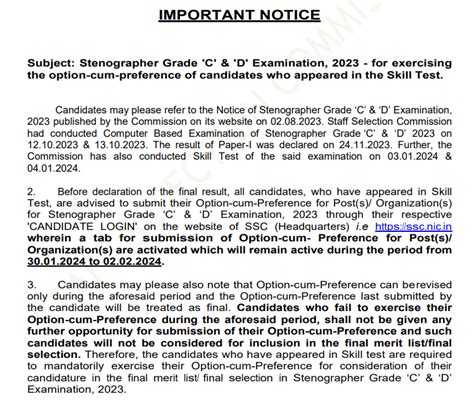 IMPORTANT NOTICE

Subject: Stenographer Grade 'C' & 'D' Examination, 2023 - for exercising the option-cum-preference of candidates who appeared in the Skill Test.

Candidates may please refer to the Notice of Stenographer Grade 'C' & 'D' Examination, 2023 published by the Commission on its website on 02.08.2023. Staff Selection Commission had conducted Computer Based Examination of Stenographer Grade 'C' & 'D' 2023 on 12.10.2023 & 13.10.2023. The result of Paper-I was declared on 24.11.2023. Further, the Commission has also conducted Skill Test of the said examination on 03.01.2024 & 04.01.2024.

2. Before declaration of the final result, all candidates, who have appeared in Skill Test, are advised to submit their Option-cum-Preference for Post(s)/ Organization(s) for Stenographer Grade 'C' & 'D' Examination, 2023 through their respective 'CANDIDATE LOGIN' on the website of SSC (Headquarters) i.e https://ssc.nic.in wherein a tab for submission of Option-cum- Preference for Post(s)/ Organization(s) are activated which will remain active during the period from 30.01.2024 to 02.02.2024.

3. Candidates may please also note that Option-cum-Preference can berevised only during the aforesaid period and the Option-cum-Preference last submitted by the candidate will be treated as final. Candidates who fail to exercise their Option-cum-Preference during the aforesaid period, shall not be given any further opportunity for submission of their Option-cum-Preference and such candidates will not be considered for inclusion in the final merit list/final selection. Therefore, the candidates who have appeared in Skill test are required to mandatorily exercise their Option-cum-Preference for consideration of their candidature in the final merit list/ final selection in Stenographer Grade 'C' & 'D' Examination, 2023.